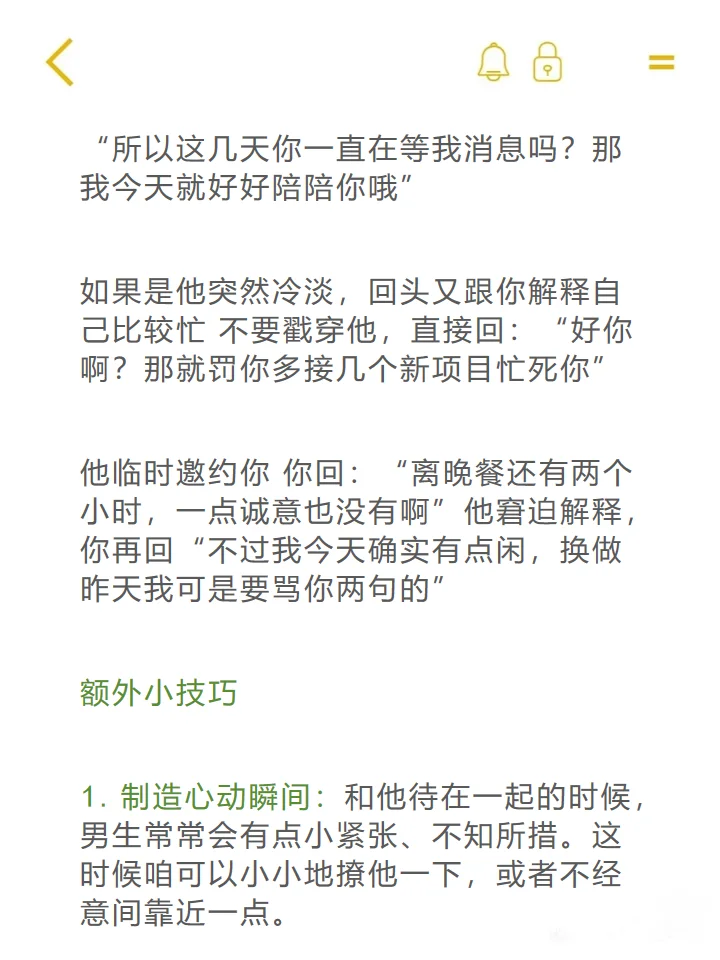 “所以这几天你一直在等我消息吗？那我今天就好好陪陪你哦”

如果是他突然冷淡，回头又跟你解释自己比较忙 不要戳穿他，直接回：“好你啊？那就罚你多接几个新项目忙死你”

他临时邀约你 你回：“离晚餐还有两个小时，一点诚意也没有啊”他窘迫解释，你再回“不过我今天确实有点闲，换做昨天我可是要骂你两句的”

额外小技巧

1. 制造心动瞬间：和他待在一起的时候，男生常常会有点小紧张、不知所措。这时候咱可以小小地撩他一下，或者不经意间靠近一点。